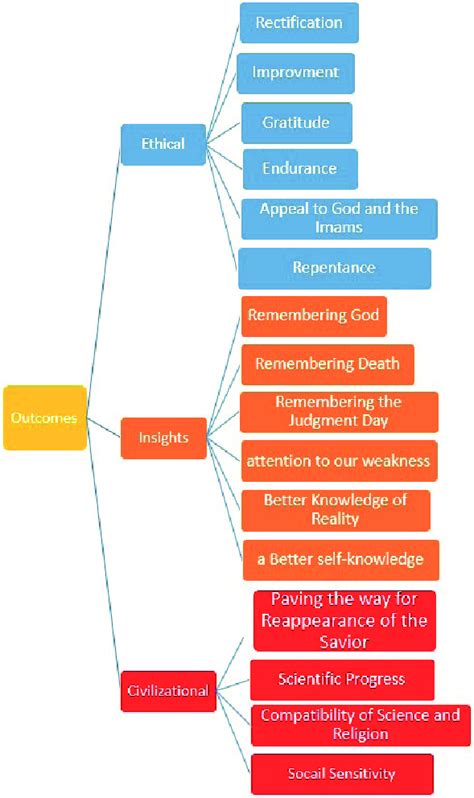 Outcomes

Ethical

Rectification

Improvment

Gratitude

Endurance

Appeal to God and the Imams

Repentance

Insights

Remembering God

Remembering Death

Remembering the Judgment Day

attention to our weakness

Better Knowledge of Reality

a Better self-knowledge

Civilizational

Paving the way for Reappearance of the Savior

Scientific Progress

Compatibility of Science and Religion

Socail Sensitivity